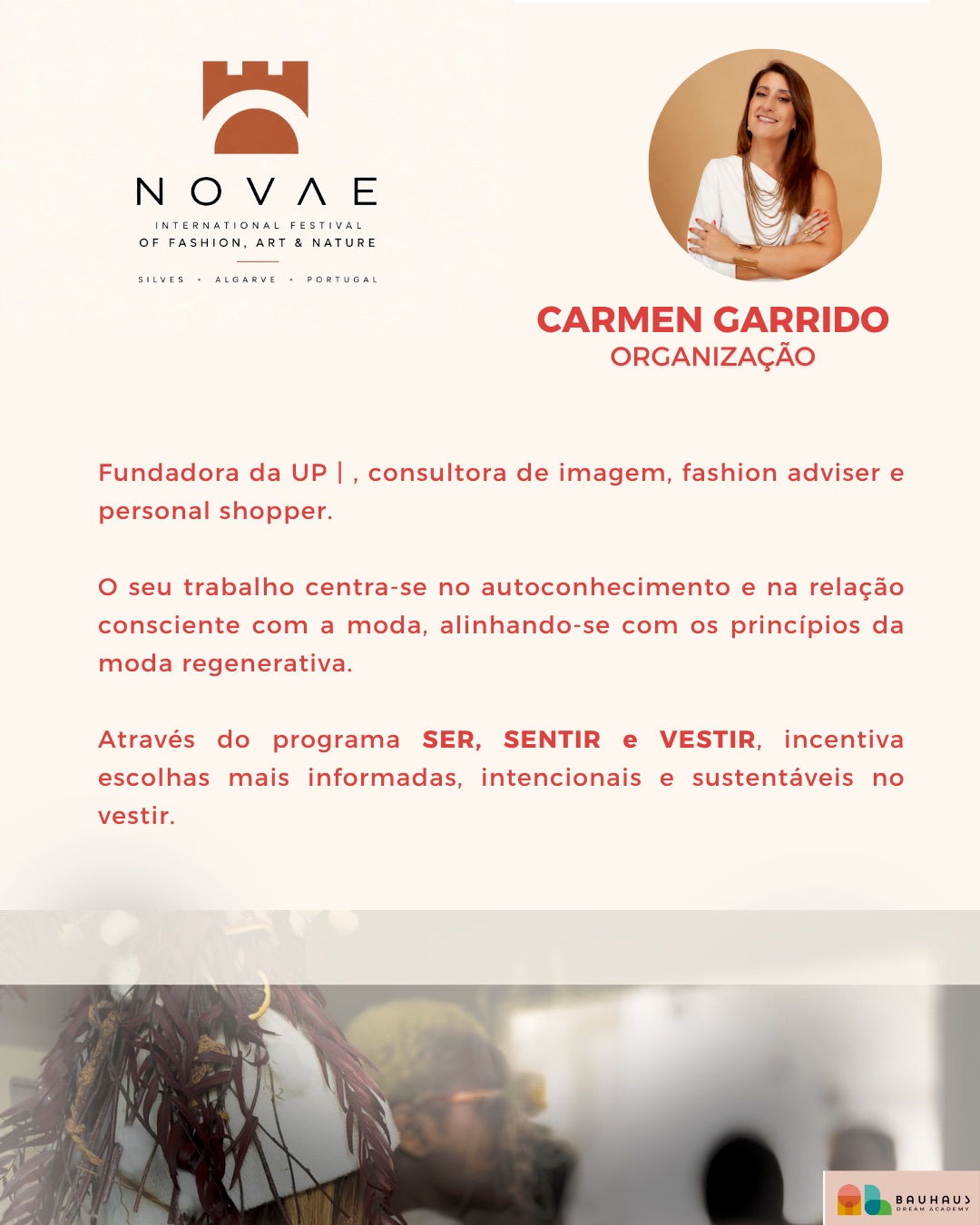 NOVAE
INTERNATIONAL FESTIVAL
OF FASHION, ART & NATURE
SILVES • ALGARVE • PORTUGAL

CARMEN GARRIDO
ORGANIZAÇÃO

Fundadora da UP | , consultora de imagem, fashion adviser e personal shopper.

O seu trabalho centra-se no autoconhecimento e na relação consciente com a moda, alinhando-se com os princípios da moda regenerativa.

Através do programa SER, SENTIR e VESTIR, incentiva escolhas mais informadas, intencionais e sustentáveis no vestir.

BAUHAUS
DREAM ACADEMY